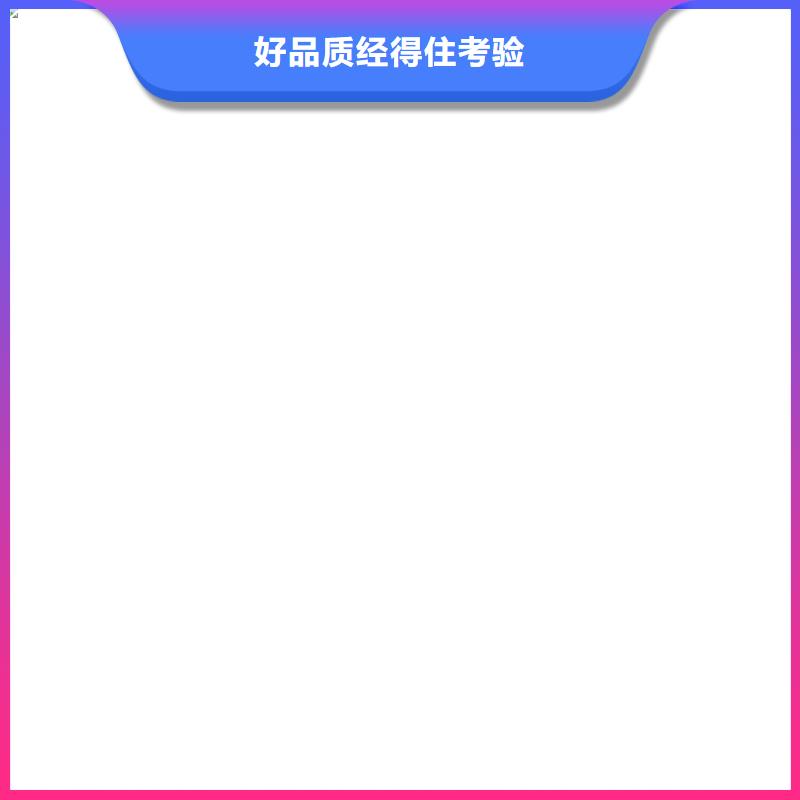 好品质经得住考验